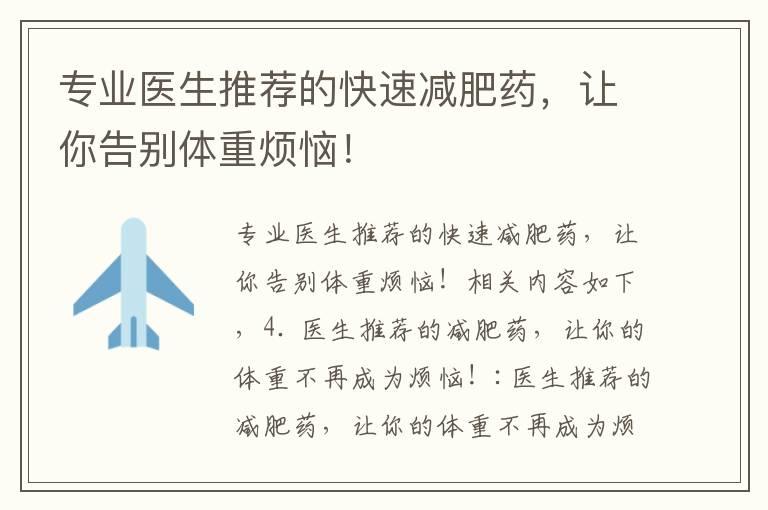 专业医生推荐的快速减肥药，让你告别体重烦恼！

专业医生推荐的快速减肥药，让你告别体重烦恼！相关内容如下，4. 医生推荐的减肥药，让你的体重不再成为烦恼！：医生推荐的减肥药，让你的体重不再成为烦